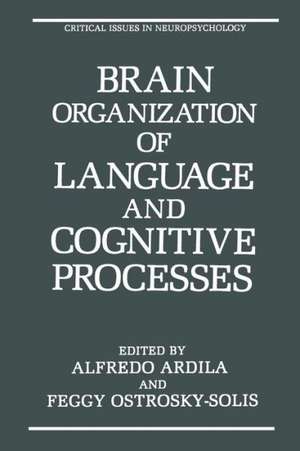 CRITICAL ISSUES IN NEUROPSYCHOLOGY

BRAIN ORGANIZATION OF LANGUAGE AND COGNITIVE PROCESSES

EDITED BY
ALFREDO ARDILA
AND
FEGGY OSTROSKY-SOLIS